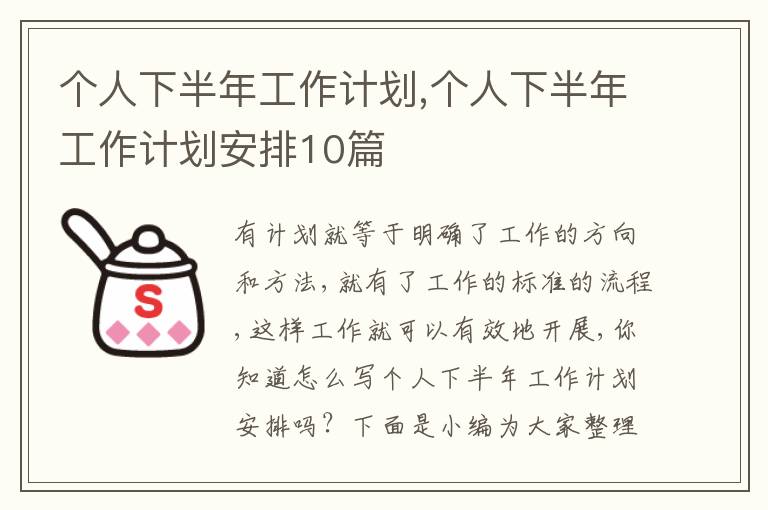 个人下半年工作计划,个人下半年工作计划安排10篇

S

有计划就等于明确了工作的方向和方法，就有了工作的标准的流程，这样工作就可以有效地开展，你知道怎么写个人下半年工作计划安排吗？下面是小编为大家整理